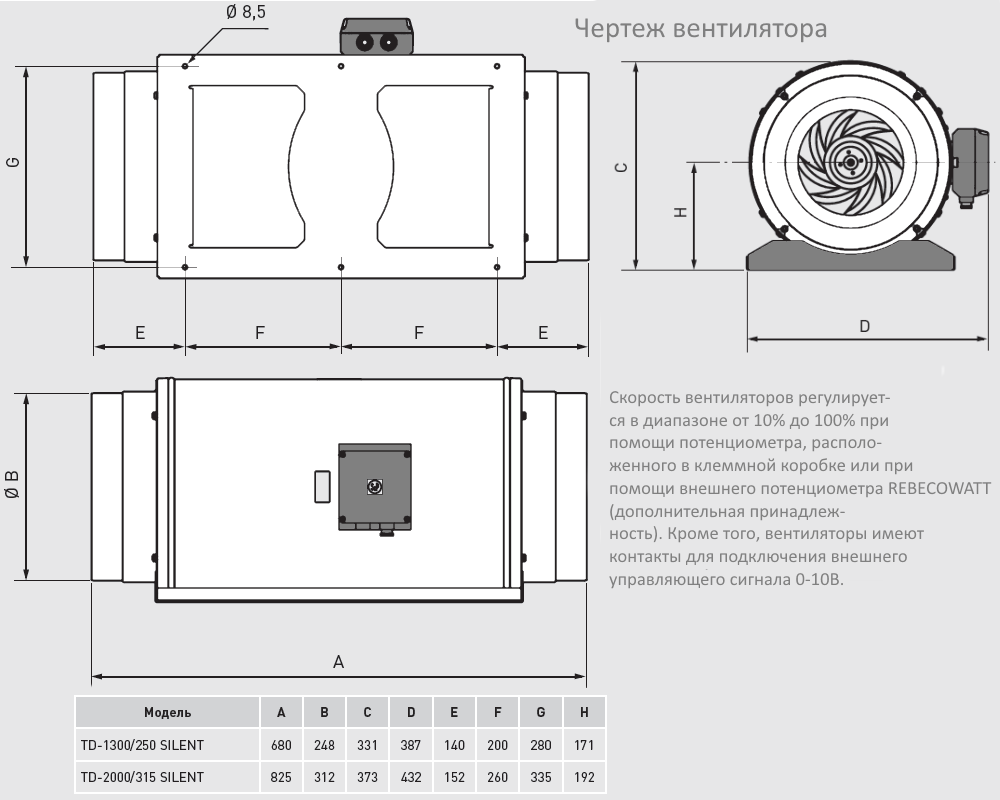 Ø 8,5

Чертеж вентилятора

G

E F F E

C

H

D

Ø B

A

Скорость вентиляторов регулируется в диапазоне от 10% до 100% при помощи потенциометра, расположенного в клеммной коробке или при помощи внешнего потенциометра REBECOWATT (дополнительная принадлежность). Кроме того, вентиляторы имеют контакты для подключения внешнего управляющего сигнала 0-10В.

| Модель | A | B | C | D | E | F | G | H |
|---|---|---|---|---|---|---|---|---|
| TD-1300/250 SILENT | 680 | 248 | 331 | 387 | 140 | 200 | 280 | 171 |
| TD-2000/315 SILENT | 825 | 312 | 373 | 432 | 152 | 260 | 335 | 192 |